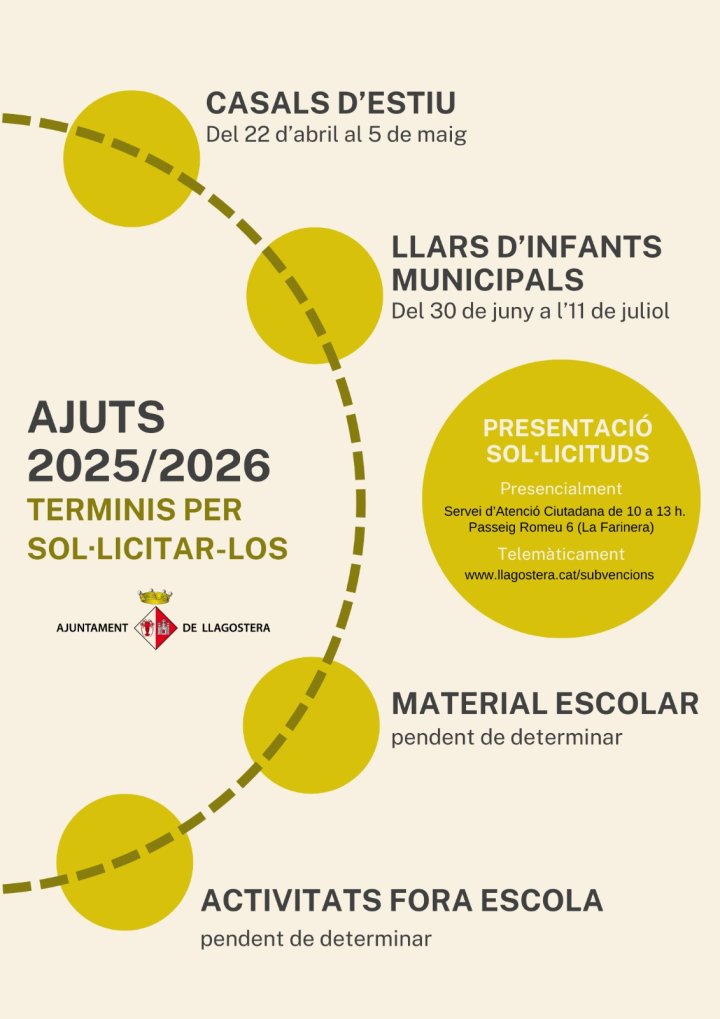 CASALS D'ESTIU
Del 22 d'abril al 5 de maig

LLARS D'INFANTS MUNICIPALS
Del 30 de juny a l'11 de juliol

AJUTS 2025/2026
TERMINIS PER SOL·LICITAR-LOS

AJUNTAMENT DE LLAGOSTERA

PRESENTACIÓ SOL·LICITUDS
Presencialment
Servei d'Atenció Ciutadana de 10 a 13 h.
Passeig Romeu 6 (La Farinera)
Telemàticament
www.llagostera.cat/subvencions

MATERIAL ESCOLAR
pendent de determinar

ACTIVITATS FORA ESCOLA
pendent de determinar